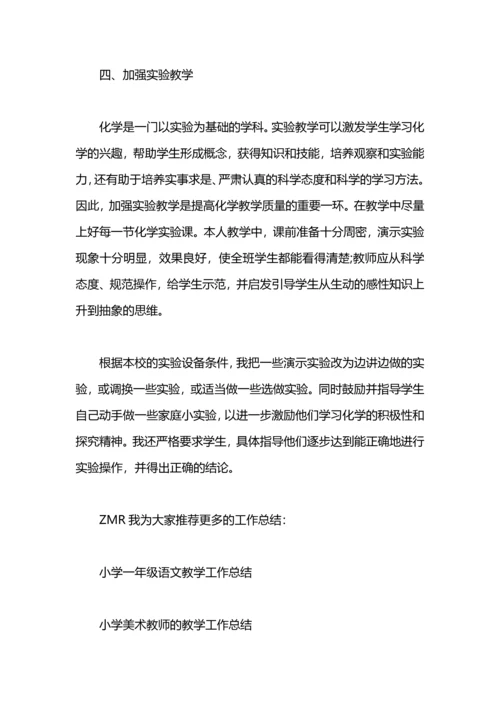 四、加强实验教学

化学是一门以实验为基础的学科。实验教学可以激发学生学习化学的兴趣，帮助学生形成概念，获得知识和技能，培养观察和实验能力，还有助于培养实事求是、严肃认真的科学态度和科学的学习方法。因此，加强实验教学是提高化学教学质量的重要一环。在教学中尽量上好每一节化学实验课。本人教学中，课前准备十分周密，演示实验现象十分明显，效果良好，使全班学生都能看得清楚;教师应从科学态度、规范操作，给学生示范，并启发引导学生从生动的感性知识上升到抽象的思维。

根据本校的实验设备条件，我把一些演示实验改为边讲边做的实验，或调换一些实验，或适当做一些选做实验。同时鼓励并指导学生自己动手做一些家庭小实验，以进一步激励他们学习化学的积极性和探究精神。我还严格要求学生，具体指导他们逐步达到能正确地进行实验操作，并得出正确的结论。

ZMR 我为大家推荐更多的工作总结:

小学一年级语文教学工作总结

小学美术教师的教学工作总结